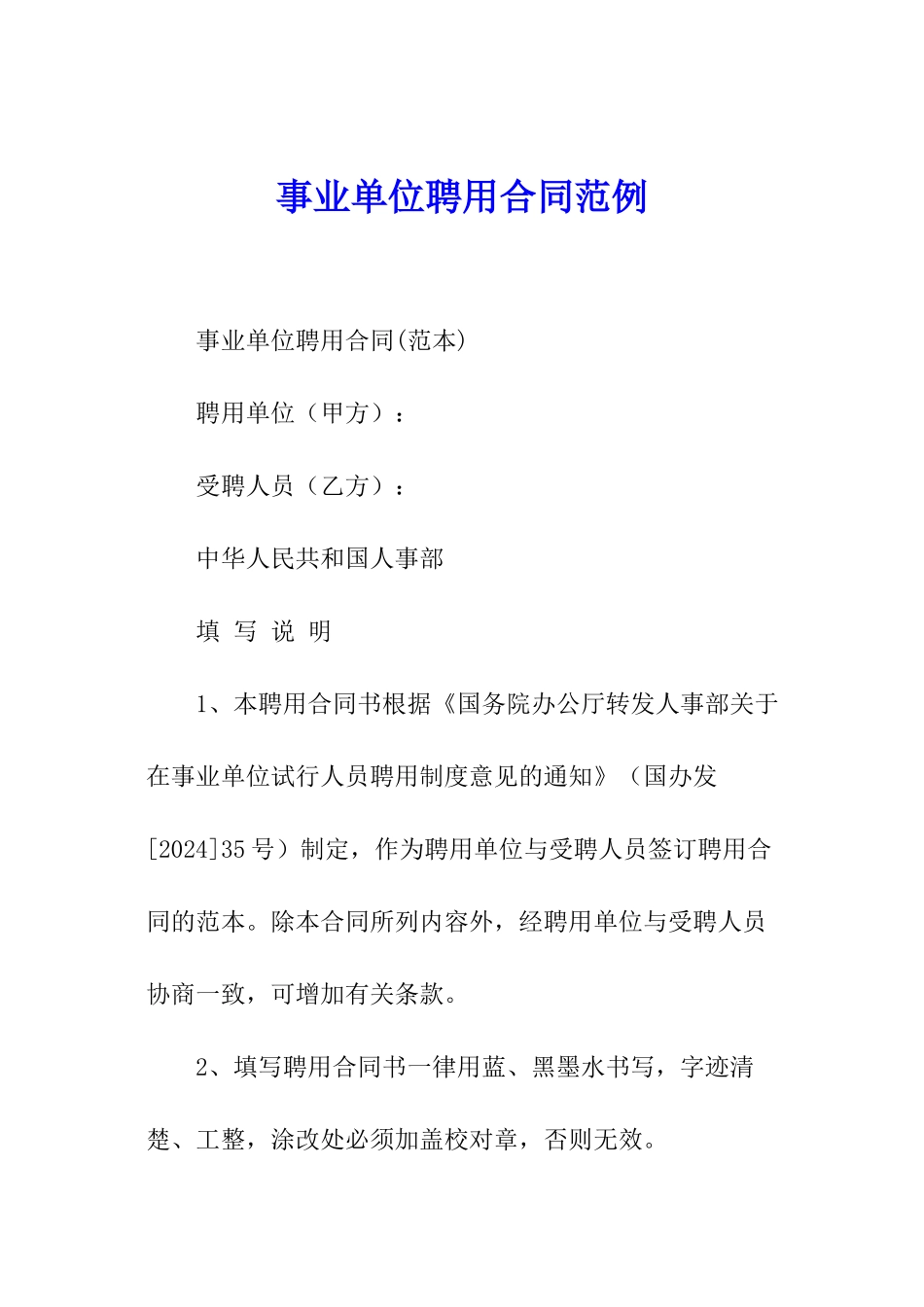 事业单位聘用合同范例

事业单位聘用合同(范本)

聘用单位（甲方）：

受聘人员（乙方）：

中华人民共和国人事部

填 写 说 明

1、本聘用合同书根据《国务院办公厅转发人事部关于在事业单位试行人员聘用制度意见的通知》（国办发[2024]35号）制定，作为聘用单位与受聘人员签订聘用合同的范本。除本合同所列内容外，经聘用单位与受聘人员协商一致，可增加有关条款。

2、填写聘用合同书一律用蓝、黑墨水书写，字迹清楚、工整，涂改处必须加盖校对章，否则无效。